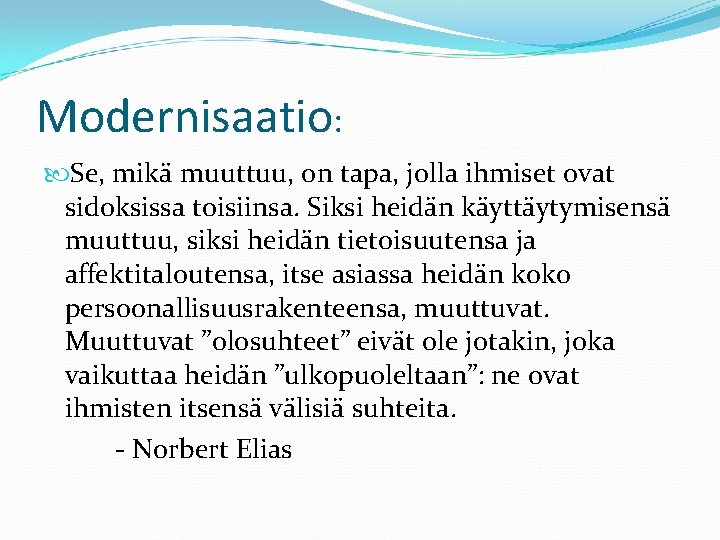 Modernisaatio:

Se, mikä muuttuu, on tapa, jolla ihmiset ovat sidoksissa toisiinsa. Siksi heidän käyttäytymisensä muuttuu, siksi heidän tietoisuutensa ja affektitaloutensa, itse asiassa heidän koko persoonallisuusrakenteensa, muuttuvat. Muuttuvat ”olosuhteet” eivät ole jotakin, joka vaikuttaa heidän ”ulkopuoleltaan”: ne ovat ihmisten itsensä välisiä suhteita.

- Norbert Elias